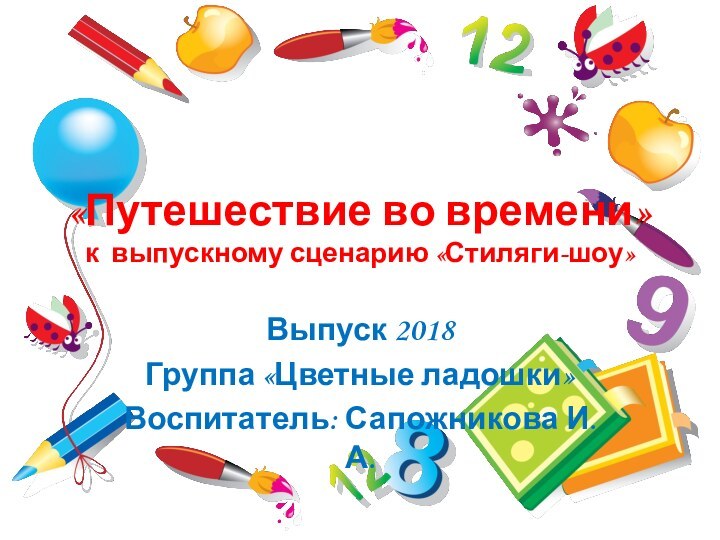 12

«Путешествие во времени»
к выпускному сценарию «Стиляги-шоу»

9

Выпуск 2018
Группа «Цветные ладошки»
Воспитатель: Сапожникова И. А.

12 8